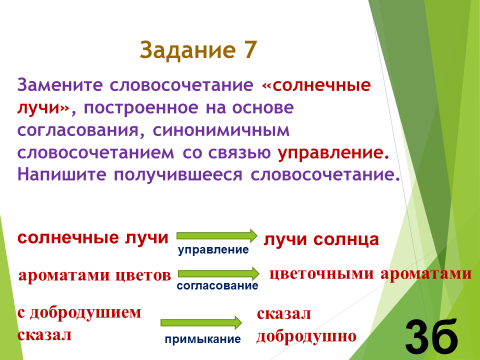 Задание 7

Замените словосочетание «солнечные лучи», построенное на основе согласования, синонимичным словосочетанием со связью управление. Напишите получившееся словосочетание.

солнечные лучи
управление
лучи солнца

ароматами цветов
согласование
цветочными ароматами

с добродушием сказал
примыкание
сказал добродушно

3б